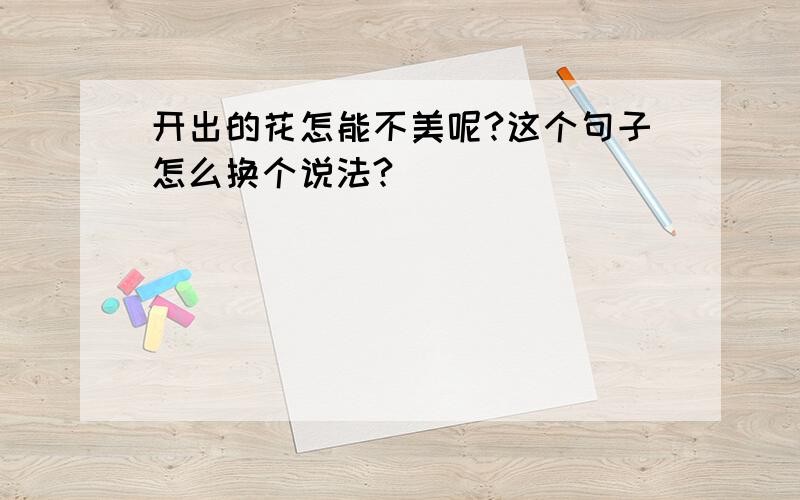 开出的花怎能不美呢?这个句子怎么换个说法?